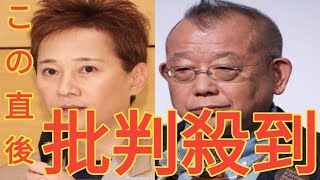 この直後
批判殺到